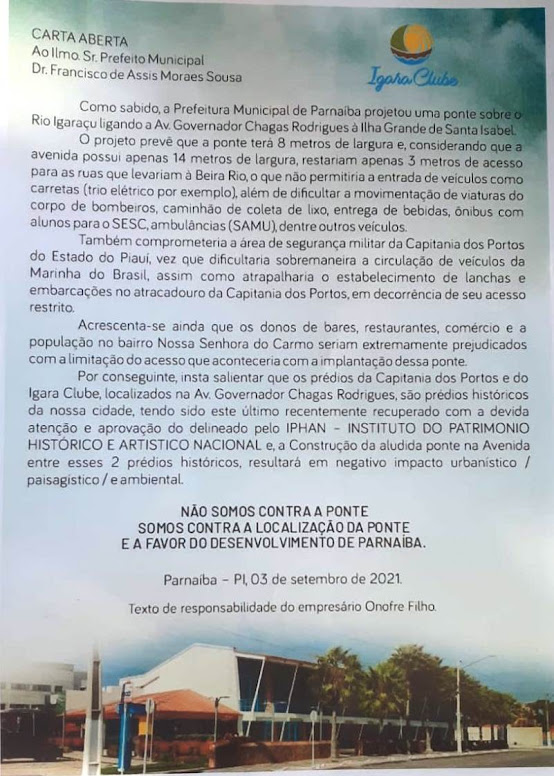 CARTA ABERTA
Ao Ilmo. Sr. Prefeito Municipal
Dr. Francisco de Assis Moraes Sousa

Igara Clube

Como sabido, a Prefeitura Municipal de Parnaíba projetou uma ponte sobre o Rio Igaraçu ligando a Av. Governador Chagas Rodrigues à Ilha Grande de Santa Isabel.

O projeto prevê que a ponte terá 8 metros de largura e, considerando que a avenida possui apenas 14 metros de largura, restariam apenas 3 metros de acesso para as ruas que levariam à Beira Rio, o que não permitiria a entrada de veículos como carretas (trio elétrico por exemplo), além de dificultar a movimentação de viaturas do corpo de bombeiros, caminhão de coleta de lixo, entrega de bebidas, ônibus com alunos para o SESC, ambulâncias (SAMU), dentre outros veículos.

Também comprometeria a área de segurança militar da Capitania dos Portos do Estado do Piauí, vez que dificultaria sobremaneira a circulação de veículos da Marinha do Brasil, assim como atrapalharia o estabelecimento de lanchas e embarcações no atracadouro da Capitania dos Portos, em decorrência de seu acesso restrito.

Acrescenta-se ainda que os donos de bares, restaurantes, comércio e a população no bairro Nossa Senhora do Carmo seriam extremamente prejudicados com a limitação do acesso que aconteceria com a implantação dessa ponte.

Por conseguinte, insta salientar que os prédios da Capitania dos Portos e do Igara Clube, localizados na Av. Governador Chagas Rodrigues, são prédios históricos da nossa cidade, tendo sido este último recentemente recuperado com a devida atenção e aprovação do delineado pelo IPHAN - INSTITUTO DO PATRIMONIO HISTÓRICO E ARTISTICO NACIONAL e, a Construção da aludida ponte na Avenida entre esses 2 prédios históricos, resultará em negativo impacto urbanístico / paisagístico / e ambiental.

NÃO SOMOS CONTRA A PONTE
SOMOS CONTRA A LOCALIZAÇÃO DA PONTE
E A FAVOR DO DESENVOLVIMENTO DE PARNAÍBA.

Parnaíba - PI, 03 de setembro de 2021.

Texto de responsabilidade do empresário Onofre Filho.